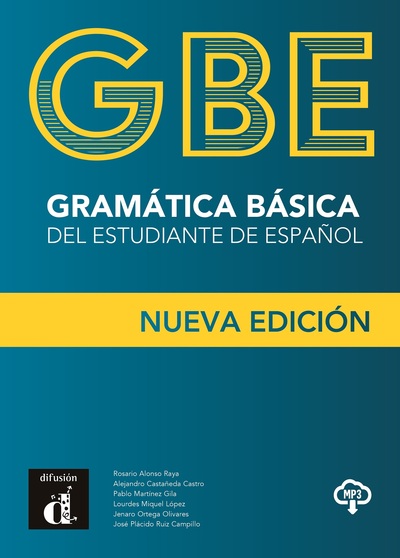 GBE

GRAMÁTICA BÁSICA
DEL ESTUDIANTE DE ESPAÑOL

NUEVA EDICIÓN

difusión

d

Rosario Alonso Raya
Alejandro Castañeda Castro
Pablo Martínez Gila
Lourdes Miquel López
Jenaro Ortega Olivares
José Plácido Ruiz Campillo

MP3